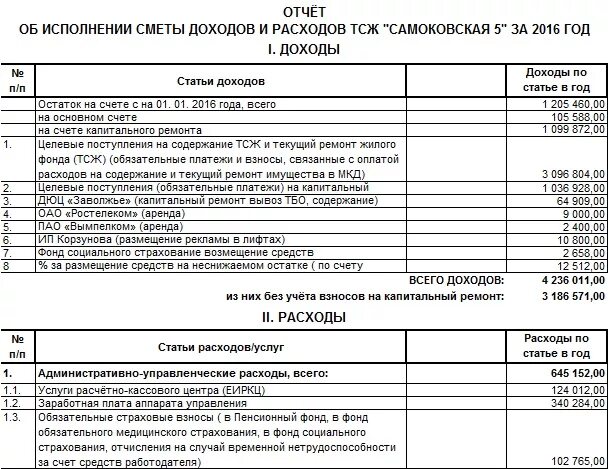 ОТЧЁТ
ОБ ИСПОЛНЕНИИ СМЕТЫ ДОХОДОВ И РАСХОДОВ ТСЖ "САМОКОВСКАЯ 5" ЗА 2016 ГОД
I. ДОХОДЫ

| № п/п | Статьи доходов | | Доходы по статье в год |
|---|---|---|---|
| | Остаток на счете с на 01. 01. 2016 года, всего | | 1 205 460,00 |
| | на основном счете | | 105 588,00 |
| | на счете капитального ремонта | | 1 099 872,00 |
| 1. | Целевые поступления на содержание ТСЖ и текущий ремонт жилого фонда (ТСЖ) (обязательные платежи и взносы, связанные с оплатой расходов на содержание и текущий ремонт имущества в МКД) | | 3 096 804,00 |
| 2. | Целевые поступления (обязательные платежи) на капитальный | | 1 036 928,00 |
| 3. | ДЮЦ «Заволжье» (капитальный ремонт вывоз ТБО, содержание) | | 64 909,00 |
| 4. | ОАО «Ростелеком» (аренда) | | 9 000,00 |
| 5. | ПАО «Вымпелком» (аренда) | | 2 400,00 |
| 6. | ИП Корзунова (размещение рекламы в лифтах) | | 10 800,00 |
| 7. | Фонд социального страхование возмещение средств | | 2 658,00 |
| 8 | % за размещение средств на неснижаемом остатке ( по счету | | 12 512,00 |

ВСЕГО ДОХОДОВ: 4 236 011,00
из них без учёта взносов на капитальный ремонт: 3 186 571,00

II. РАСХОДЫ

| № п/п | Статьи расходов/услуг | | Расходы по статье в год |
|---|---|---|---|
| 1. | Административно-управленческие расходы, всего: | | 645 152,00 |
| 1.1. | Услуги расчётно-кассового центра (ЕИРКЦ) | | 124 012,00 |
| 1.2. | Заработная плата аппарата управления | | 340 284,00 |
| 1.3. | Обязательные страховые взносы ( в Пенсионный фонд, в фонд обязательного медицинского страхования, в фонд социального страхования, отчисления на случай временной нетрудоспособности за счет средств работодателя) | | 102 765,00 |